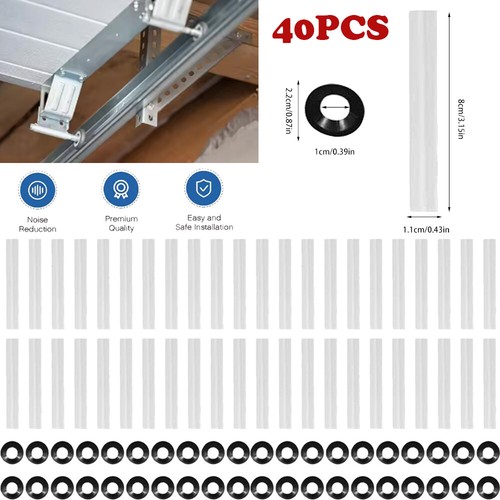 40PCS

2.2cm/0.87in

1cm/0.39in

8cm/3.15in

1.1cm/0.43in

Noise Reduction

Premium Quality

Easy and Safe Installation